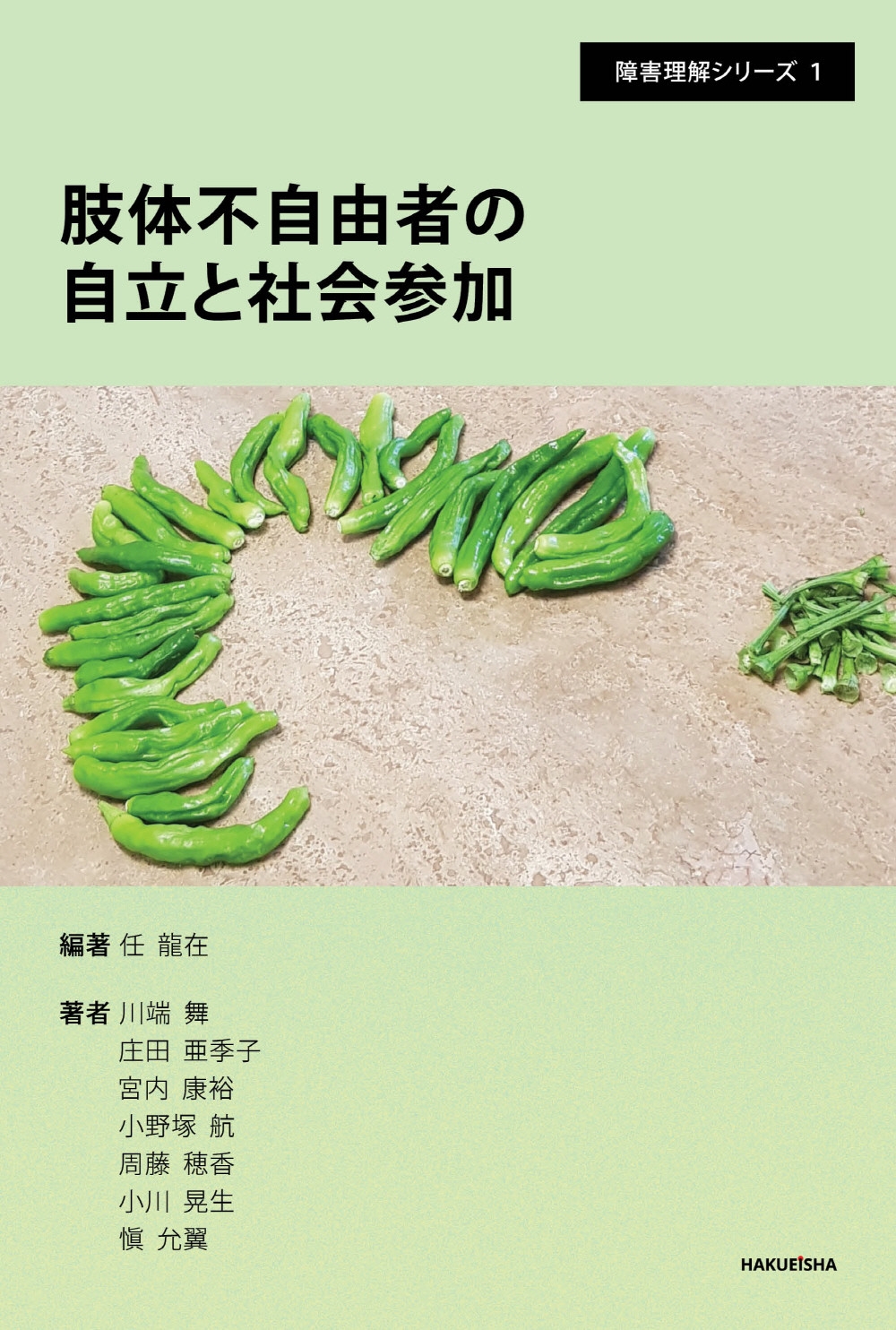 障害理解シリーズ 1

肢体不自由者の
自立と社会参加

編著 任 龍在

著者 川端 舞
庄田 亜季子
宮内 康裕
小野塚 航
周藤 穂香
小川 晃生
愼 允翼

HAKUEISHA